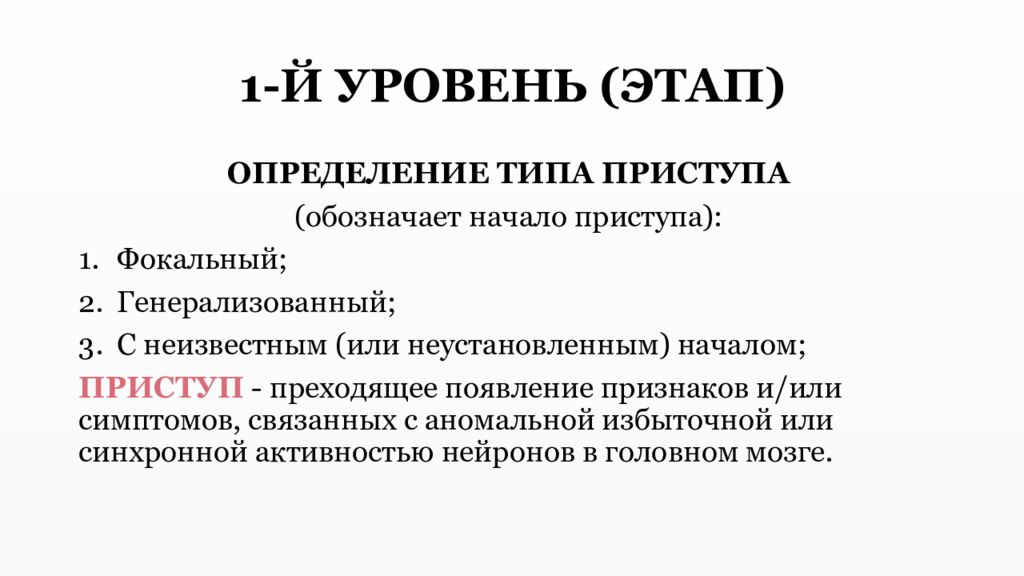 1-Й УРОВЕНЬ (ЭТАП)

ОПРЕДЕЛЕНИЕ ТИПА ПРИСТУПА
(обозначает начало приступа):

1. Фокальный;
2. Генерализованный;
3. С неизвестным (или неустановленным) началом;

ПРИСТУП - преходящее появление признаков и/или симптомов, связанных с аномальной избыточной или синхронной активностью нейронов в головном мозге.